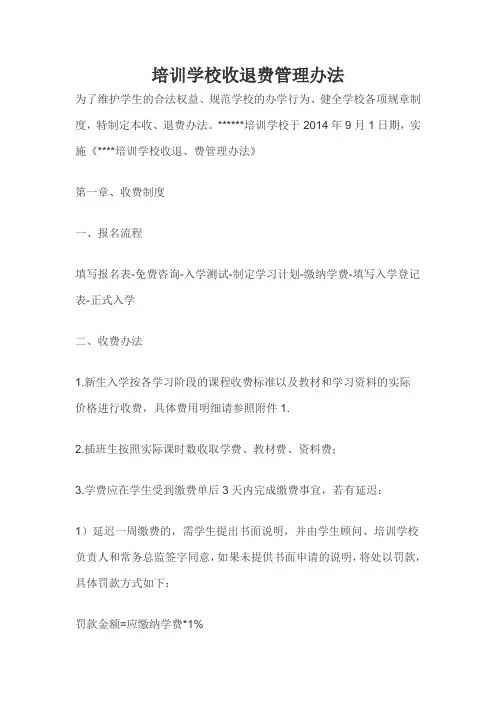 培训学校收退费管理办法

为了维护学生的合法权益、规范学校的办学行为、健全学校各项规章制度，特制定本收、退费办法。******培训学校于 2014 年 9 月 1 日期，实施《****培训学校收退、费管理办法》

第一章、收费制度

一、报名流程

填写报名表-免费咨询-入学测试-制定学习计划-缴纳学费-填写入学登记表-正式入学

二、收费办法

1.新生入学按各学习阶段的课程收费标准以及教材和学习资料的实际价格进行收费，具体费用明细请参照附件 1.

2.插班生按照实际课时数收取学费、教材费、资料费；

3.学费应在学生受到缴费单后 3 天内完成缴费事宜，若有延迟：

1）延迟一周缴费的，需学生提出书面说明，并由学生顾问、培训学校负责人和常务总监签字同意，如果未提供书面申请的说明，将处以罚款，具体罚款方式如下：

罚款金额=应缴纳学费*1%